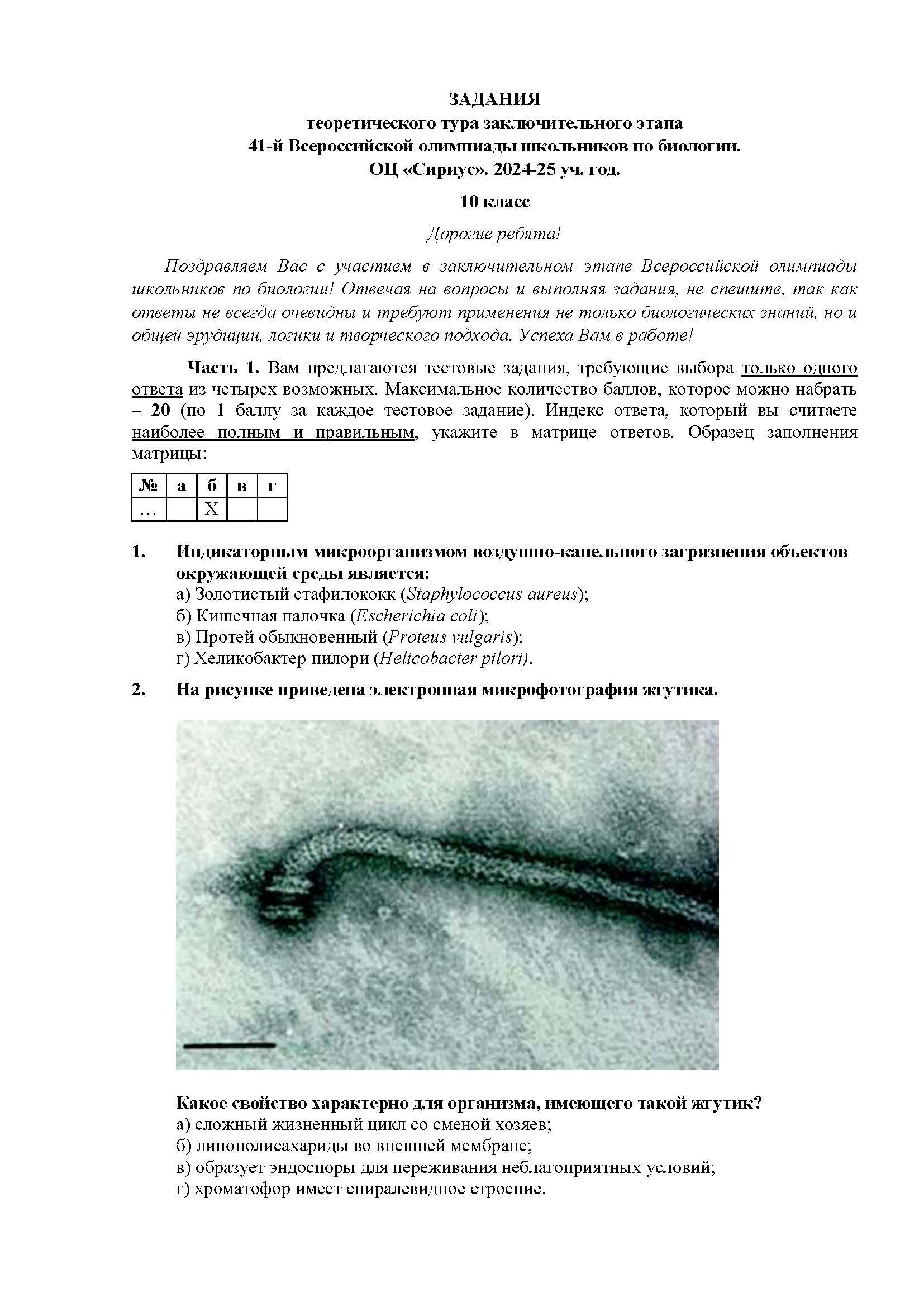 ЗАДАНИЯ
теоретического тура заключительного этапа
41-й Всероссийской олимпиады школьников по биологии.
ОЦ «Сириус». 2024-25 уч. год.

10 класс

Дорогие ребята!

Поздравляем Вас с участием в заключительном этапе Всероссийской олимпиады школьников по биологии! Отвечая на вопросы и выполняя задания, не спешите, так как ответы не всегда очевидны и требуют применения не только биологических знаний, но и общей эрудиции, логики и творческого подхода. Успеха Вам в работе!

Часть 1. Вам предлагаются тестовые задания, требующие выбора только одного ответа из четырех возможных. Максимальное количество баллов, которое можно набрать – 20 (по 1 баллу за каждое тестовое задание). Индекс ответа, который вы считаете наиболее полным и правильным, укажите в матрице ответов. Образец заполнения матрицы:

| № | а | б | в | г |
|---|---|---|---|---|
| … | | X | | |

1. Индикаторным микроорганизмом воздушно-капельного загрязнения объектов окружающей среды является:
а) Золотистый стафилококк (Staphylococcus aureus);
б) Кишечная палочка (Escherichia coli);
в) Протей обыкновенный (Proteus vulgaris);
г) Хеликобактер пилори (Helicobacter pilori).

2. На рисунке приведена электронная микрофотография жгутика.

Какое свойство характерно для организма, имеющего такой жгутик?
а) сложный жизненный цикл со сменой хозяев;
б) липополисахариды во внешней мембране;
в) образует эндоспоры для переживания неблагоприятных условий;
г) хроматофор имеет спиралевидное строение.